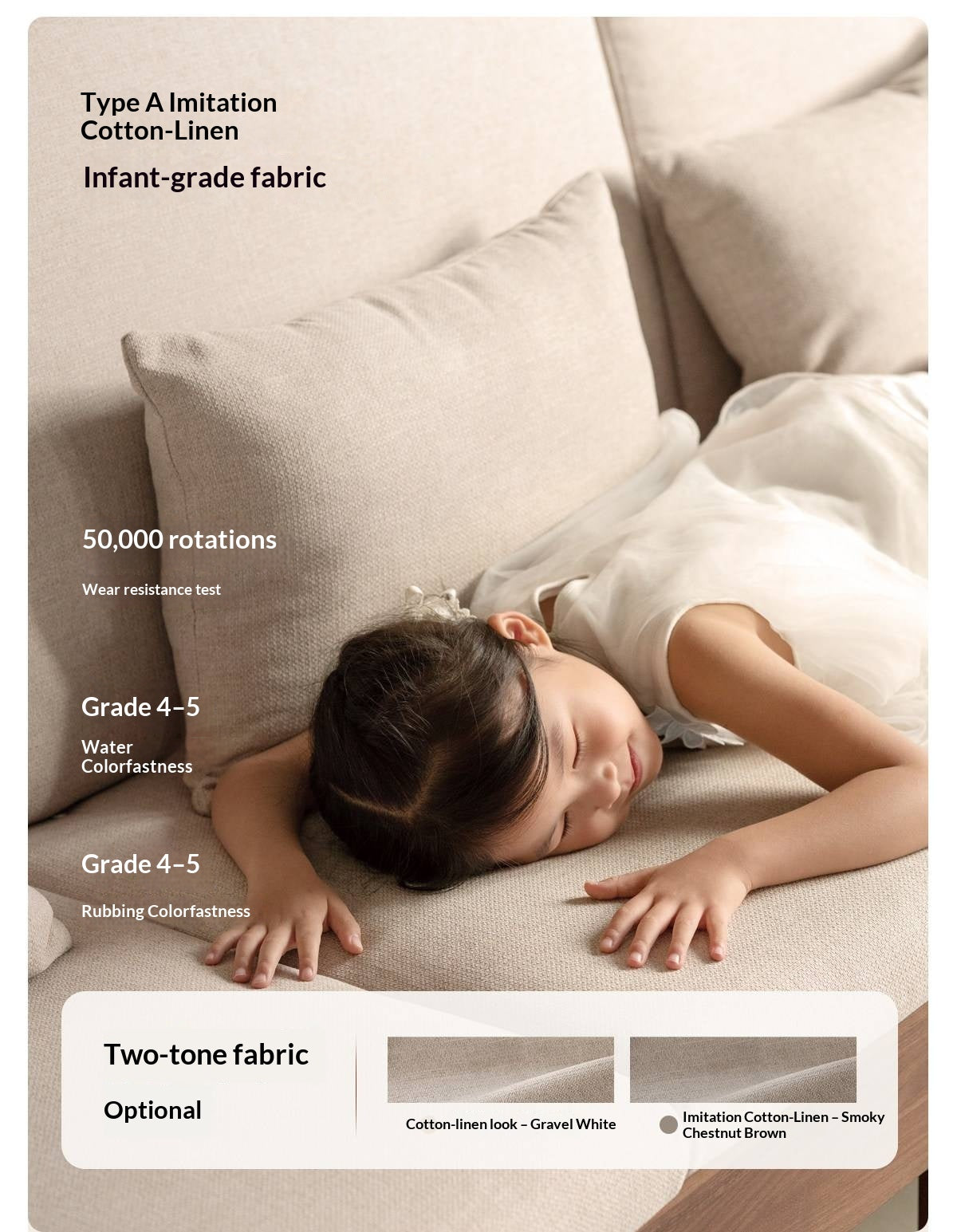 Type A Imitation
Cotton-Linen

Infant-grade fabric

50,000 rotations

Wear resistance test

Grade 4–5

Water
Colorfastness

Grade 4–5

Rubbing Colorfastness

Two-tone fabric

Optional

Cotton-linen look – Gravel White

Imitation Cotton-Linen – Smoky Chestnut Brown